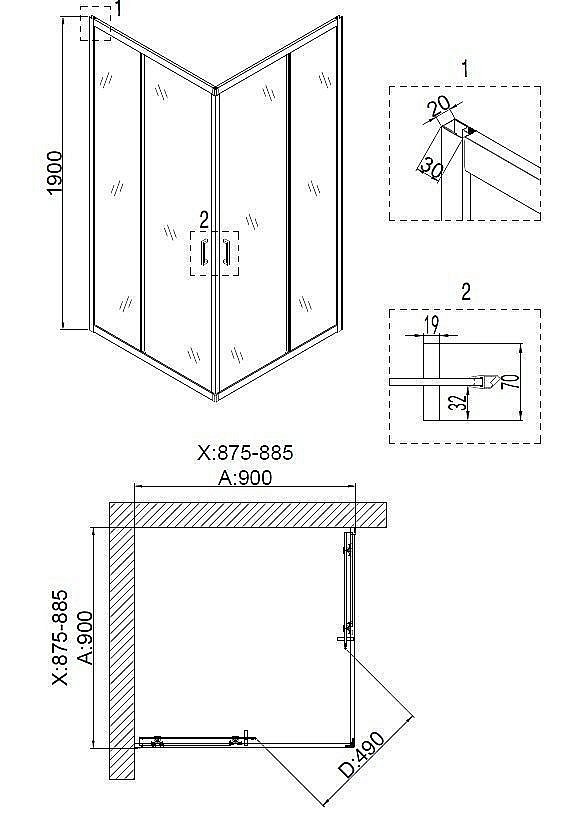 1

1900

2

1

20

30

2

19

70

32

X:875-885

A:900

X:875-885

A:900

D:490